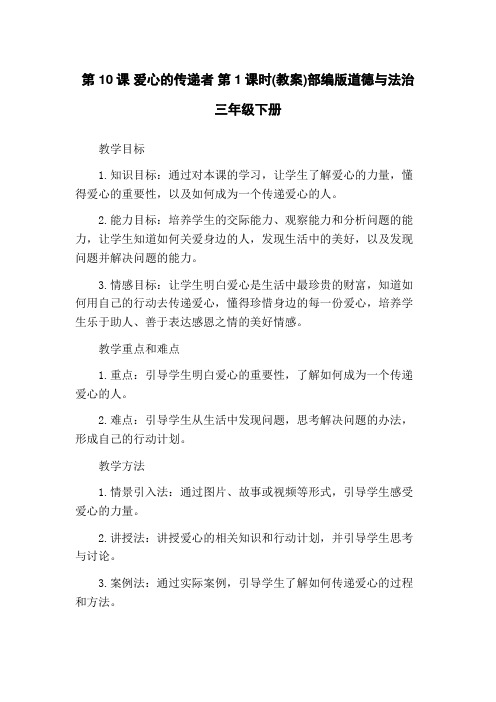 第 10 课 爱心的传递者 第 1 课时(教案)部编版道德与法治三年级下册

教学目标

1. 知识目标：通过对本课的学习，让学生了解爱心的力量，懂得爱心的重要性，以及如何成为一个传递爱心的人。

2. 能力目标：培养学生的交际能力、观察能力和分析问题的能力，让学生知道如何关爱身边的人，发现生活中的美好，以及发现问题并解决问题的能力。

3. 情感目标：让学生明白爱心是生活中最珍贵的财富，知道如何用自己的行动去传递爱心，懂得珍惜身边的每一份爱心，培养学生乐于助人、善于表达感恩之情的美好情感。

教学重点和难点

1. 重点：引导学生明白爱心的重要性，了解如何成为一个传递爱心的人。

2. 难点：引导学生从生活中发现问题，思考解决问题的办法，形成自己的行动计划。

教学方法

1. 情景引入法：通过图片、故事或视频等形式，引导学生感受爱心的力量。

2. 讲授法：讲授爱心的相关知识和行动计划，并引导学生思考与讨论。

3. 案例法：通过实际案例，引导学生了解如何传递爱心的过程和方法。